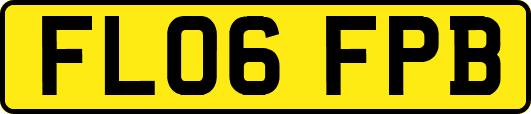 FL06 FPB